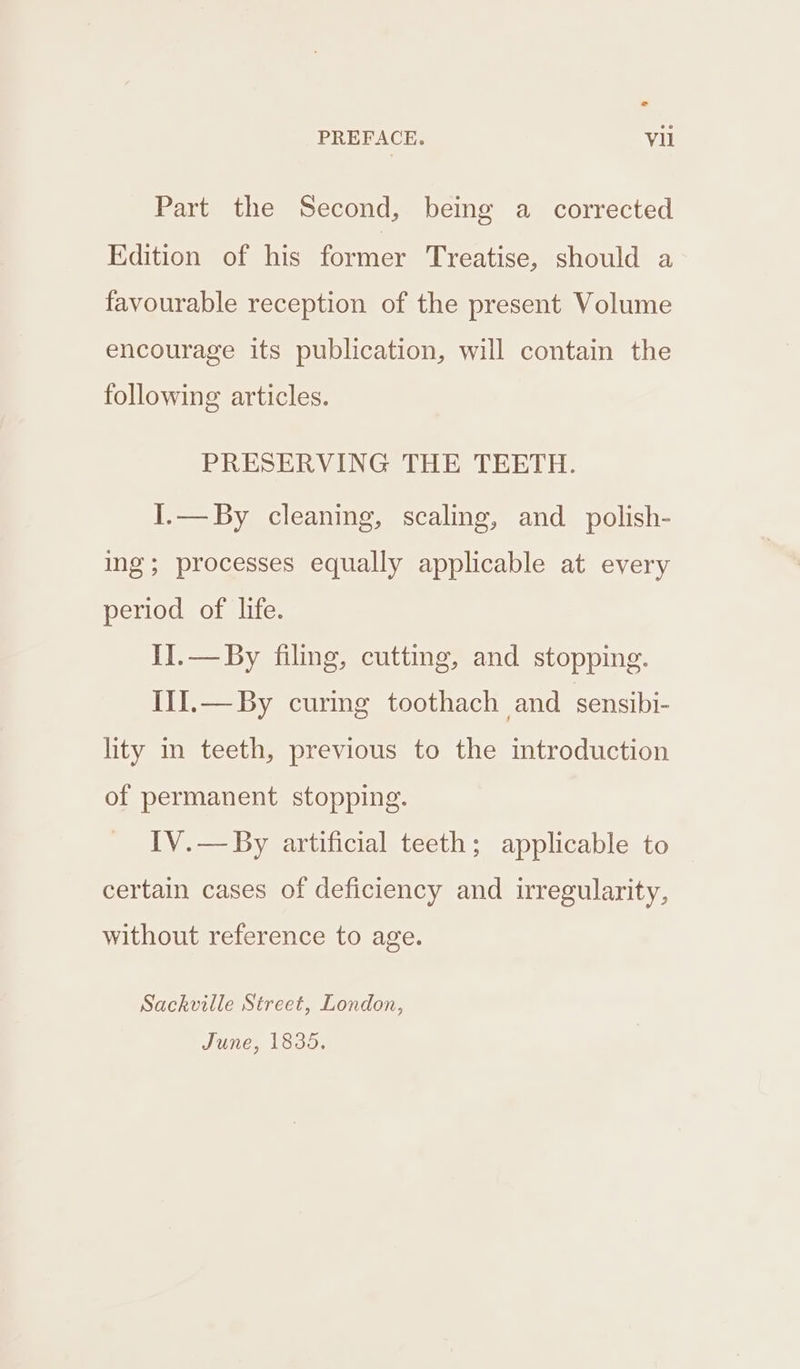 PREFACE. vii

Part the Second, being a corrected Edition of his former Treatise, should a favourable reception of the present Volume encourage its publication, will contain the following articles.

PRESERVING THE TEETH.

I.—By cleaning, scaling, and polishing; processes equally applicable at every period of life.

II.—By filing, cutting, and stopping.

III.—By curing toothach and sensibility in teeth, previous to the introduction of permanent stopping.

IV.—By artificial teeth; applicable to certain cases of deficiency and irregularity, without reference to age.

Sackville Street, London,
June, 1835.